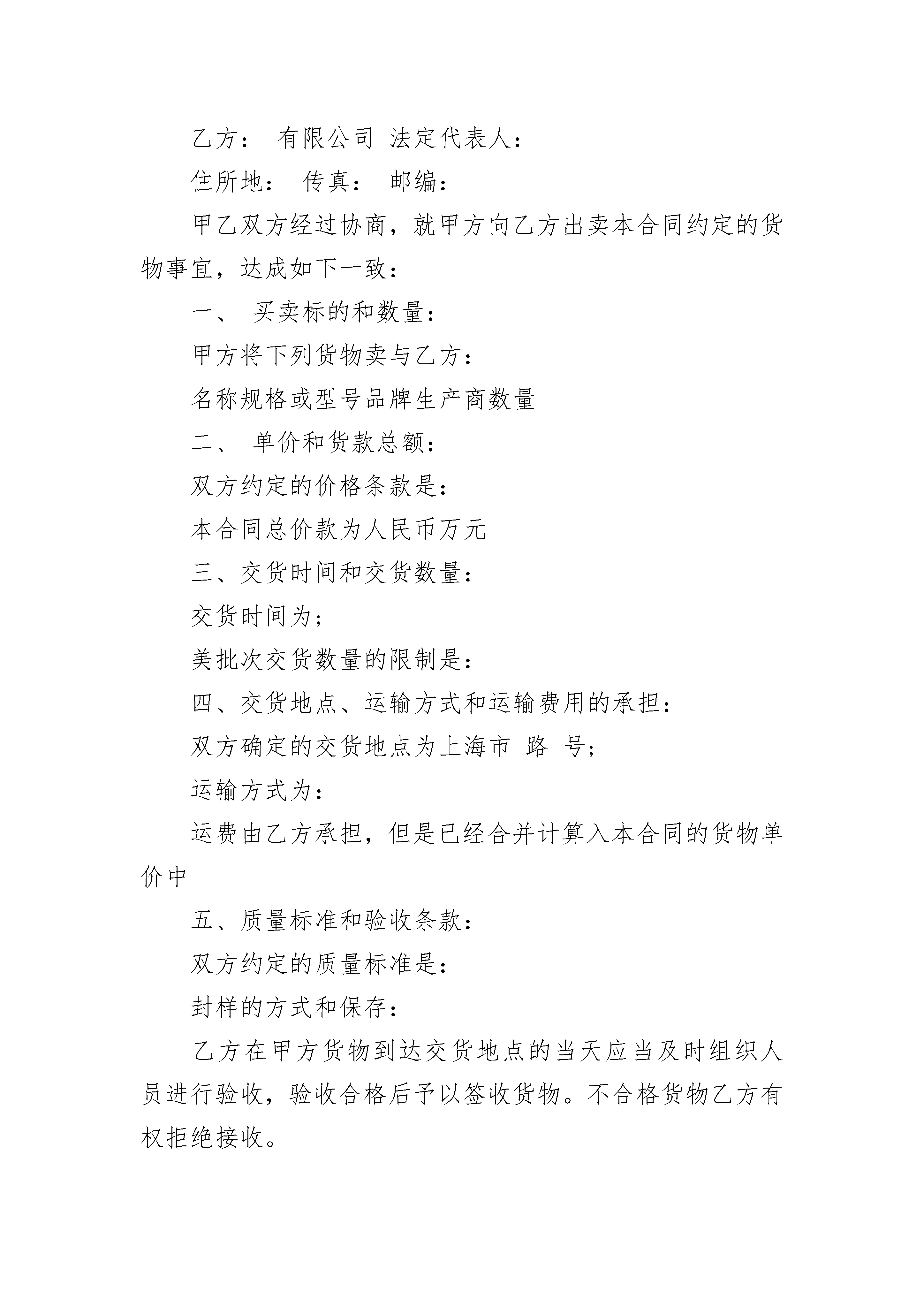 乙方： 有限公司 法定代表人：

住所地： 传真： 邮编：

甲乙双方经过协商，就甲方向乙方出卖本合同约定的货物事宜，达成如下一致：

一、 买卖标的和数量：

甲方将下列货物卖与乙方：

名称规格或型号品牌生产商数量

二、 单价和货款总额：

双方约定的价格条款是：

本合同总价款为人民币万元

三、交货时间和交货数量：

交货时间为；

美批次交货数量的限制是：

四、交货地点、运输方式和运输费用的承担：

双方确定的交货地点为上海市 路 号；

运输方式为：

运费由乙方承担，但是已经合并计算入本合同的货物单价中

五、质量标准和验收条款：

双方约定的质量标准是：

封样的方式和保存：

乙方在甲方货物到达交货地点的当天应当及时组织人员进行验收，验收合格后予以签收货物。不合格货物乙方有权拒绝接收。